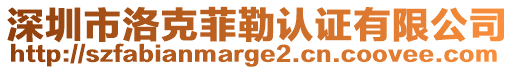 深圳市洛克菲勒认证有限公司
http://szfabianmarge2.cn.coovee.com